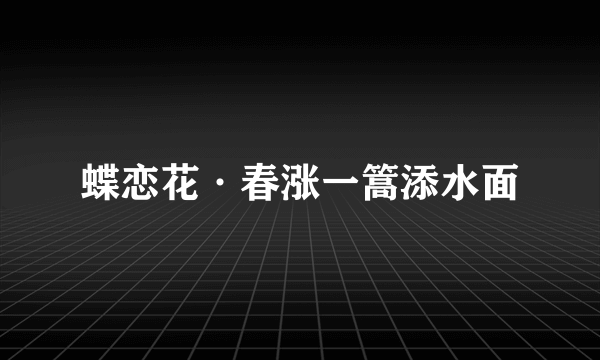 蝶恋花·春涨一篙添水面